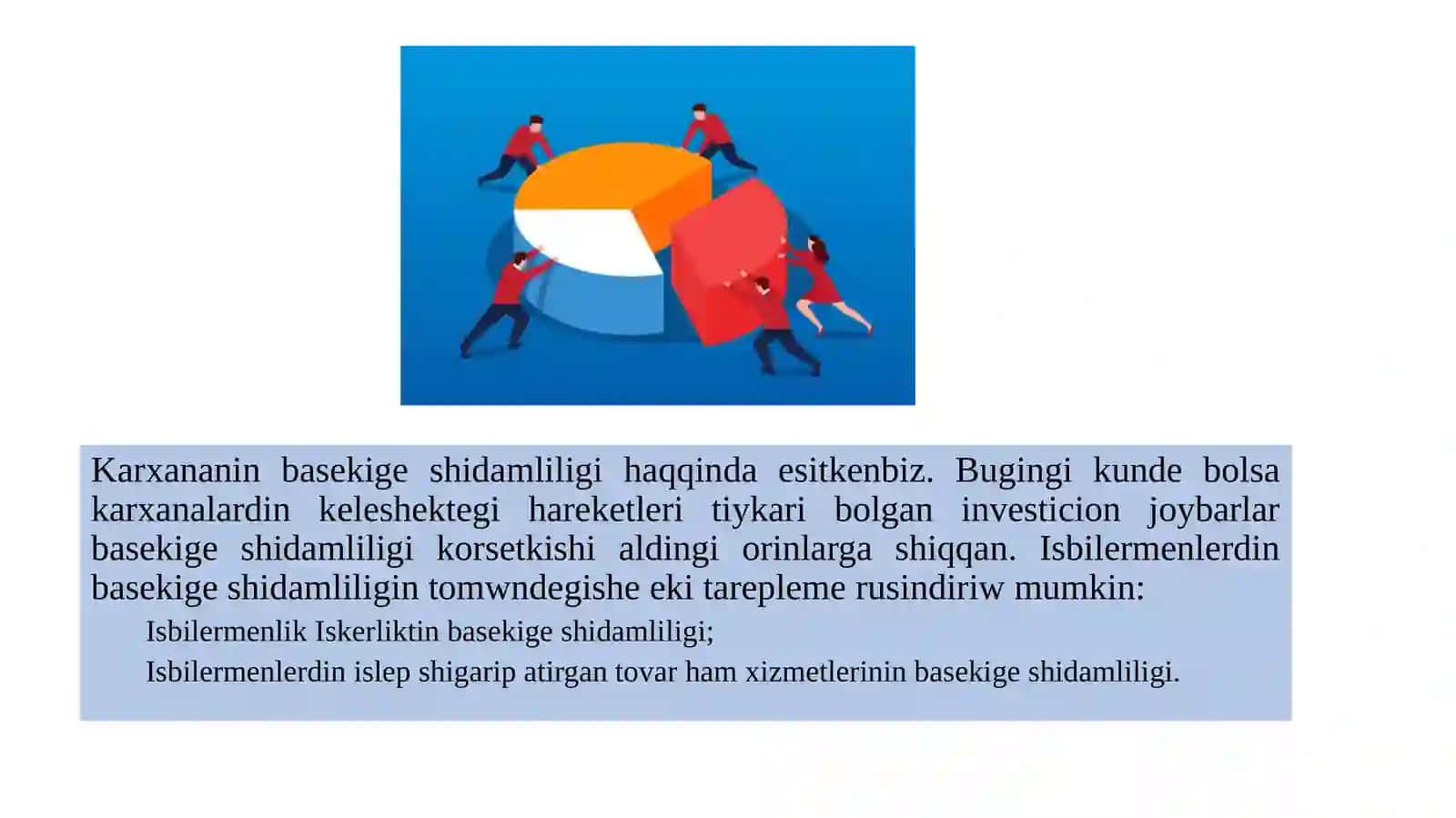 Karxananin basekige shidamliligi haqqinda esitkenbiz. Bugingi kunde bolsa karxanalardin keleshektegi hareketleri tiykari bolgan investicion joybarlar basekige shidamliligi korsetkishi aldingi orinlarga shiqqan. Isbilermenlerdin basekige shidamliligin tomwndegishe eki tarepleme rusindiriw mumkin:

Isbilermenlik Iskerliktin basekige shidamliligi;

Isbilermenlerdin islep shigarip atirgan tovar ham xizmetlerinin basekige shidamliligi.